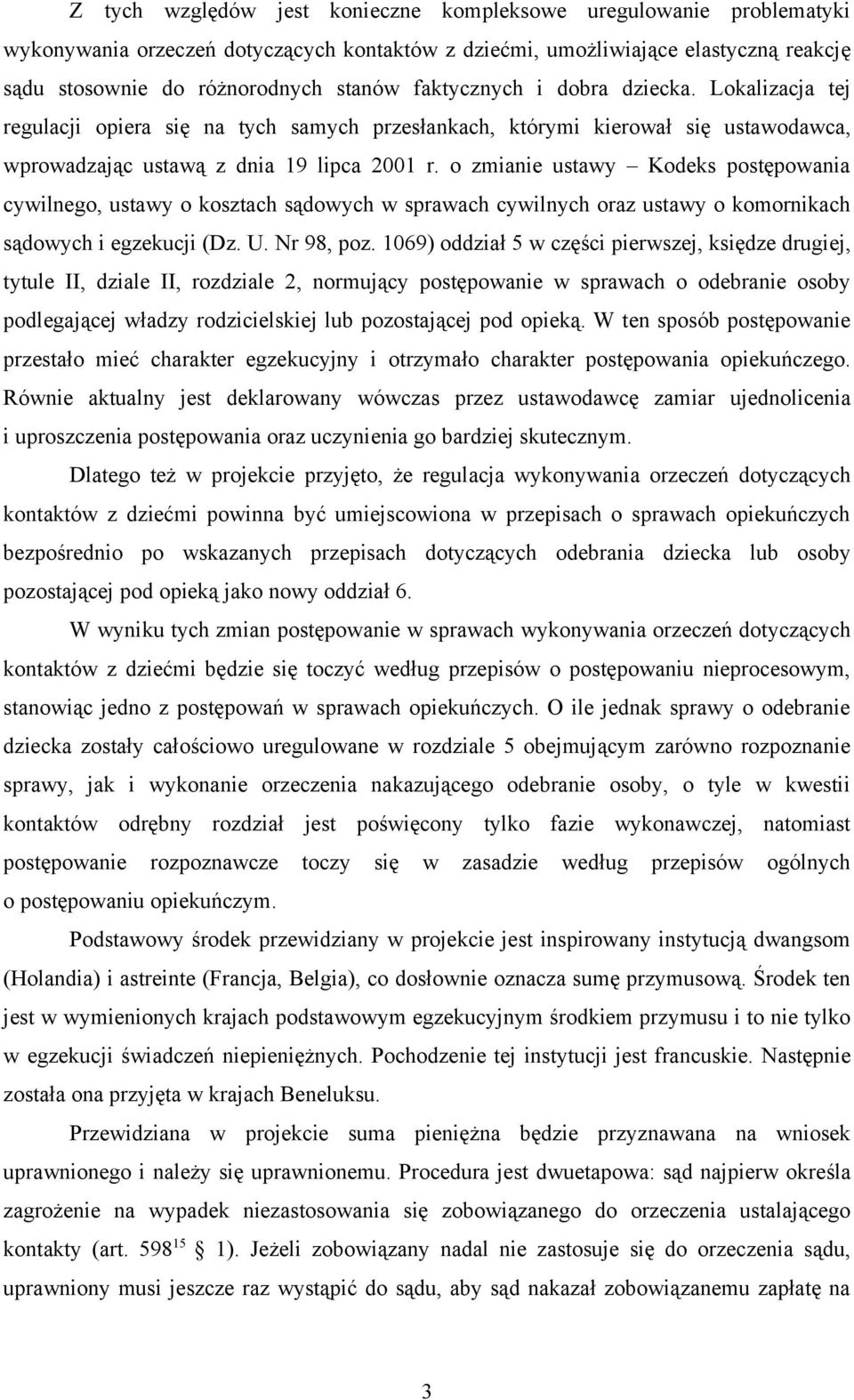 Z tych względów jest konieczne kompleksowe uregulowanie problematyki wykonywania orzeczeń dotyczących kontaktów z dziećmi, umożliwiające elastyczną reakcję sądu stosownie do różnorodnych stanów faktycznych i dobra dziecka. Lokalizacja tej regulacji opiera się na tych samych przesłankach, którymi kierował się ustawodawca, wprowadzając ustawą z dnia 19 lipca 2001 r. o zmianie ustawy – Kodeks postępowania cywilnego, ustawy o kosztach sądowych w sprawach cywilnych oraz ustawy o komornikach sądowych i egzekucji (Dz. U. Nr 98, poz. 1069) oddział 5 w części pierwszej, księdze drugiej, tytule II, dziale II, rozdziale 2, normujący postępowanie w sprawach o odebranie osoby podlegającej władzy rodzicielskiej lub pozostającej pod opieką. W ten sposób postępowanie przestało mieć charakter egzekucyjny i otrzymało charakter postępowania opiekuńczego. Równie aktualny jest deklarowany wówczas przez ustawodawcę zamiar ujednolicenia i uproszczenia postępowania oraz uczynienia go bardziej skutecznym.

Dlatego też w projekcie przyjęto, że regulacja wykonywania orzeczeń dotyczących kontaktów z dziećmi powinna być umiejscowiona w przepisach o sprawach opiekuńczych bezpośrednio po wskazanych przepisach dotyczących odebrania dziecka lub osoby pozostającej pod opieką jako nowy oddział 6.

W wyniku tych zmian postępowanie w sprawach wykonywania orzeczeń dotyczących kontaktów z dziećmi będzie się toczyć według przepisów o postępowaniu nieprocesowym, stanowiąc jedno z postępowań w sprawach opiekuńczych. O ile jednak sprawy o odebranie dziecka zostały całościowo uregulowane w rozdziale 5 obejmującym zarówno rozpoznanie sprawy, jak i wykonanie orzeczenia nakazującego odebranie osoby, o tyle w kwestii kontaktów odrębny rozdział jest poświęcony tylko fazie wykonawczej, natomiast postępowanie rozpoznawcze toczy się w zasadzie według przepisów ogólnych o postępowaniu opiekuńczym.

Podstawowy środek przewidziany w projekcie jest inspirowany instytucją dwangsom (Holandia) i astreinte (Francja, Belgia), co dosłownie oznacza sumę przymusową. Środek ten jest w wymienionych krajach podstawowym egzekucyjnym środkiem przymusu i to nie tylko w egzekucji świadczeń niepieniężnych. Pochodzenie tej instytucji jest francuskie. Następnie została ona przyjęta w krajach Beneluksu.

Przewidziana w projekcie suma pieniężna będzie przyznawana na wniosek uprawnionego i należy się uprawnionemu. Procedura jest dwuetapowa: sąd najpierw określa zagrożenie na wypadek niezastosowania się zobowiązanego do orzeczenia ustalającego kontakty (art. $598^{15}$ § 1). Jeżeli zobowiązany nadal nie zastosuje się do orzeczenia sądu, uprawniony musi jeszcze raz wystąpić do sądu, aby sąd nakazał zobowiązanemu zapłatę na

3